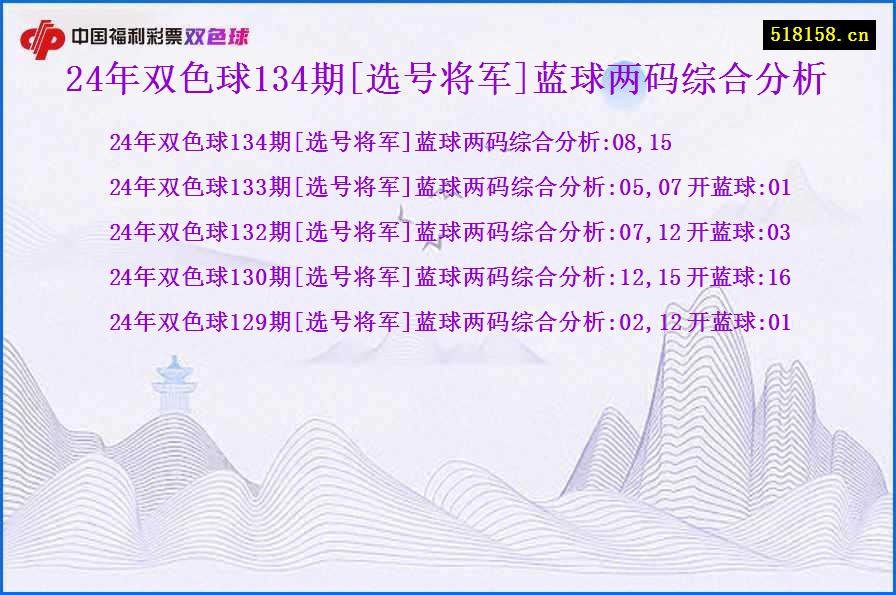 中国福利彩票双色球

518158.cn

24年双色球134期[选号将军]蓝球两码综合分析

24年双色球134期[选号将军]蓝球两码综合分析:08,15

24年双色球133期[选号将军]蓝球两码综合分析:05,07 开蓝球:01

24年双色球132期[选号将军]蓝球两码综合分析:07,12 开蓝球:03

24年双色球130期[选号将军]蓝球两码综合分析:12,15 开蓝球:16

24年双色球129期[选号将军]蓝球两码综合分析:02,12 开蓝球:01